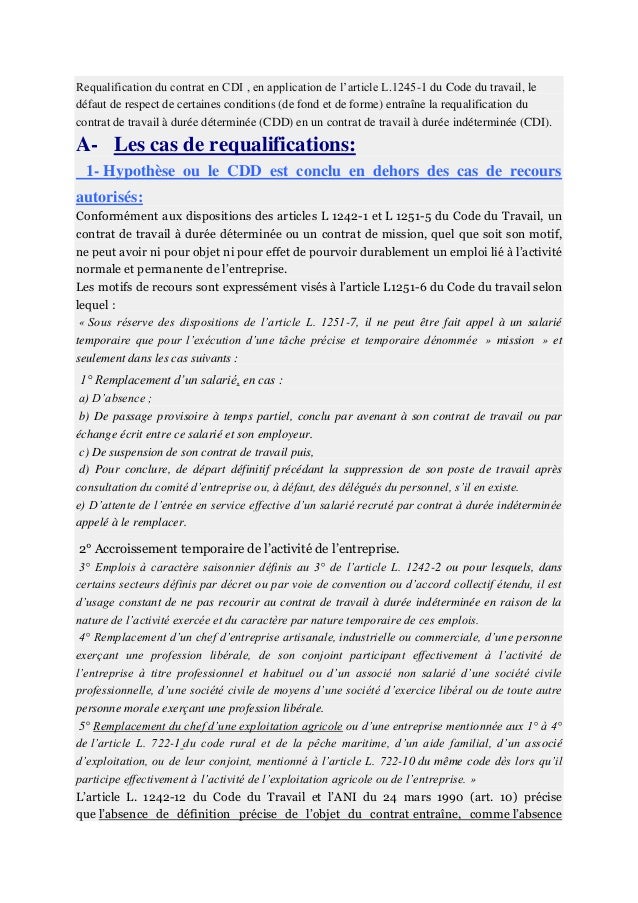 Requalification du contrat en CDI , en application de l'article L.1245-1 du Code du travail, le défaut de respect de certaines conditions (de fond et de forme) entraîne la requalification du contrat de travail à durée déterminée (CDD) en un contrat de travail à durée indéterminée (CDI).

A- Les cas de requalifications:

1- Hypothèse ou le CDD est conclu en dehors des cas de recours autorisés:

Conformément aux dispositions des articles L 1242-1 et L 1251-5 du Code du Travail, un contrat de travail à durée déterminée ou un contrat de mission, quel que soit son motif, ne peut avoir ni pour objet ni pour effet de pourvoir durablement un emploi lié à l'activité normale et permanente de l'entreprise.

Les motifs de recours sont expressément visés à l'article L1251-6 du Code du travail selon lequel :

« Sous réserve des dispositions de l'article L. 1251-7, il ne peut être fait appel à un salarié temporaire que pour l'exécution d'une tâche précise et temporaire dénommée » mission » et seulement dans les cas suivants :

1° Remplacement d'un salarié, en cas :
a) D'absence ;
b) De passage provisoire à temps partiel, conclu par avenant à son contrat de travail ou par échange écrit entre ce salarié et son employeur.
c) De suspension de son contrat de travail puis,
d) Pour conclure, de départ définitif précédant la suppression de son poste de travail après consultation du comité d'entreprise ou, à défaut, des délégués du personnel, s'il en existe.
e) D'attente de l'entrée en service effective d'un salarié recruté par contrat à durée indéterminée appelé à le remplacer.

2° Accroissement temporaire de l'activité de l'entreprise.
3° Emplois à caractère saisonnier définis au 3° de l'article L. 1242-2 ou pour lesquels, dans certains secteurs définis par décret ou par voie de convention ou d'accord collectif étendu, il est d'usage constant de ne pas recourir au contrat de travail à durée indéterminée en raison de la nature de l'activité exercée et du caractère par nature temporaire de ces emplois.
4° Remplacement d'un chef d'entreprise artisanale, industrielle ou commerciale, d'une personne exerçant une profession libérale, de son conjoint participant effectivement à l'activité de l'entreprise à titre professionnel et habituel ou d'un associé non salarié d'une société civile professionnelle, d'une société civile de moyens d'une société d'exercice libéral ou de toute autre personne morale exerçant une profession libérale.
5° Remplacement du chef d'une exploitation agricole ou d'une entreprise mentionnée aux 1° à 4° de l'article L. 722-1 du code rural et de la pêche maritime, d'un aide familial, d'un associé d'exploitation, ou de leur conjoint, mentionné à l'article L. 722-10 du même code dès lors qu'il participe effectivement à l'activité de l'exploitation agricole ou de l'entreprise. »

L'article L. 1242-12 du Code du Travail et l'ANI du 24 mars 1990 (art. 10) précise que l'absence de définition précise de l'objet du contrat entraîne, comme l'absence